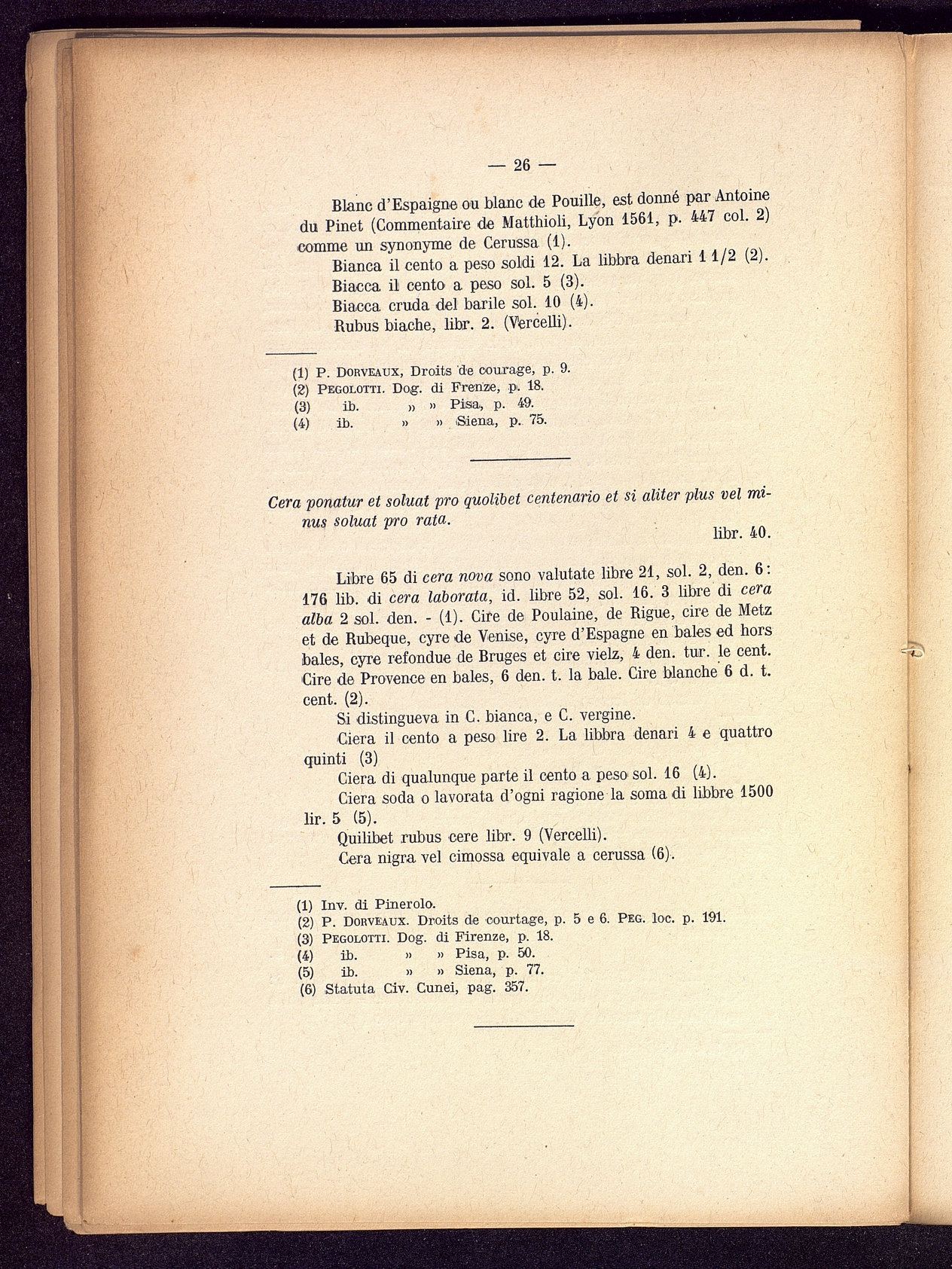 — 26 —

Blanc d'Espaigne ou blanc de Pouille, est donné par Antoine du Pinet (Commentaire de Matthioli, Lyon 1561, p. 447 col. 2) comme un synonyme de Cerussa (1).

Bianca il cento a peso soldi 12. La libbra denari 1 1/2 (2).

Biacca il cento a peso sol. 5 (3).

Biacca cruda del barile sol. 10 (4).

Rubus biache, libr. 2. (Vercelli).

(1) P. Dorveaux, Droits de courage, p. 9.
(2) Pegolotti. Dog. di Frenze, p. 18.
(3) ib. » » Pisa, p. 49.
(4) ib. » » Siena, p. 75.

Cera ponatur et soluat pro quolibet centenario et si aliter plus vel minus soluat pro rata. libr. 40.

Libre 65 di cera nova sono valutate libre 21, sol. 2, den. 6: 176 lib. di cera laborata, id. libre 52, sol. 16. 3 libre di cera alba 2 sol. den. - (1). Cire de Poulaine, de Rigue, cire de Metz et de Rubeque, cyre de Venise, cyre d'Espagne en bales ed hors bales, cyre refondue de Bruges et cire vielz, 4 den. tur. le cent. Cire de Provence en bales, 6 den. t. la bale. Cire blanche 6 d. t. cent. (2).

Si distingueva in C. bianca, e C. vergine.

Ciera il cento a peso lire 2. La libbra denari 4 e quattro quinti (3)

Ciera di qualunque parte il cento a peso sol. 16 (4).

Ciera soda o lavorata d'ogni ragione la soma di libbre 1500 lir. 5 (5).

Quilibet rubus cere libr. 9 (Vercelli).

Cera nigra vel cimossa equivale a cerussa (6).

(1) Inv. di Pinerolo.
(2) P. Dorveaux. Droits de courtage, p. 5 e 6. Peg. loc. p. 191.
(3) Pegolotti. Dog. di Firenze, p. 18.
(4) ib. » » Pisa, p. 50.
(5) ib. » » Siena, p. 77.
(6) Statuta Civ. Cunei, pag. 357.